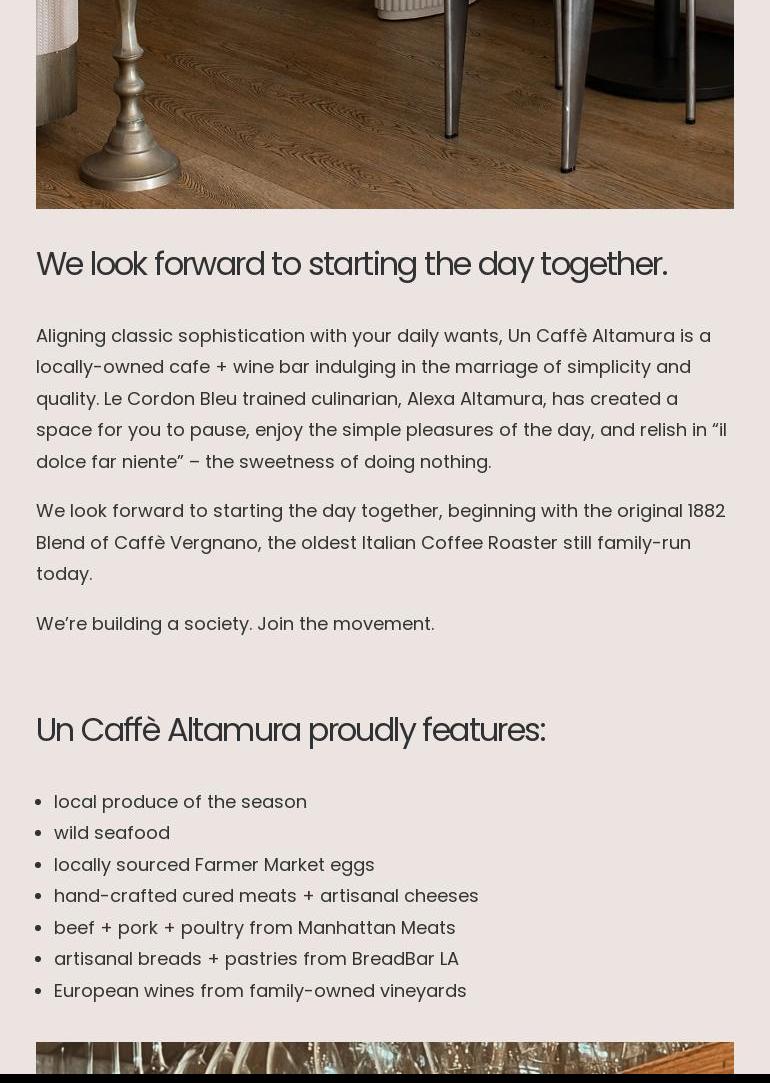 We look forward to starting the day together.

Aligning classic sophistication with your daily wants, Un Caffè Altamura is a locally-owned cafe + wine bar indulging in the marriage of simplicity and quality. Le Cordon Bleu trained culinarian, Alexa Altamura, has created a space for you to pause, enjoy the simple pleasures of the day, and relish in “il dolce far niente” – the sweetness of doing nothing.

We look forward to starting the day together, beginning with the original 1882 Blend of Caffè Vergnano, the oldest Italian Coffee Roaster still family-run today.

We’re building a society. Join the movement.

Un Caffè Altamura proudly features:

- local produce of the season
- wild seafood
- locally sourced Farmer Market eggs
- hand-crafted cured meats + artisanal cheeses
- beef + pork + poultry from Manhattan Meats
- artisanal breads + pastries from BreadBar LA
- European wines from family-owned vineyards